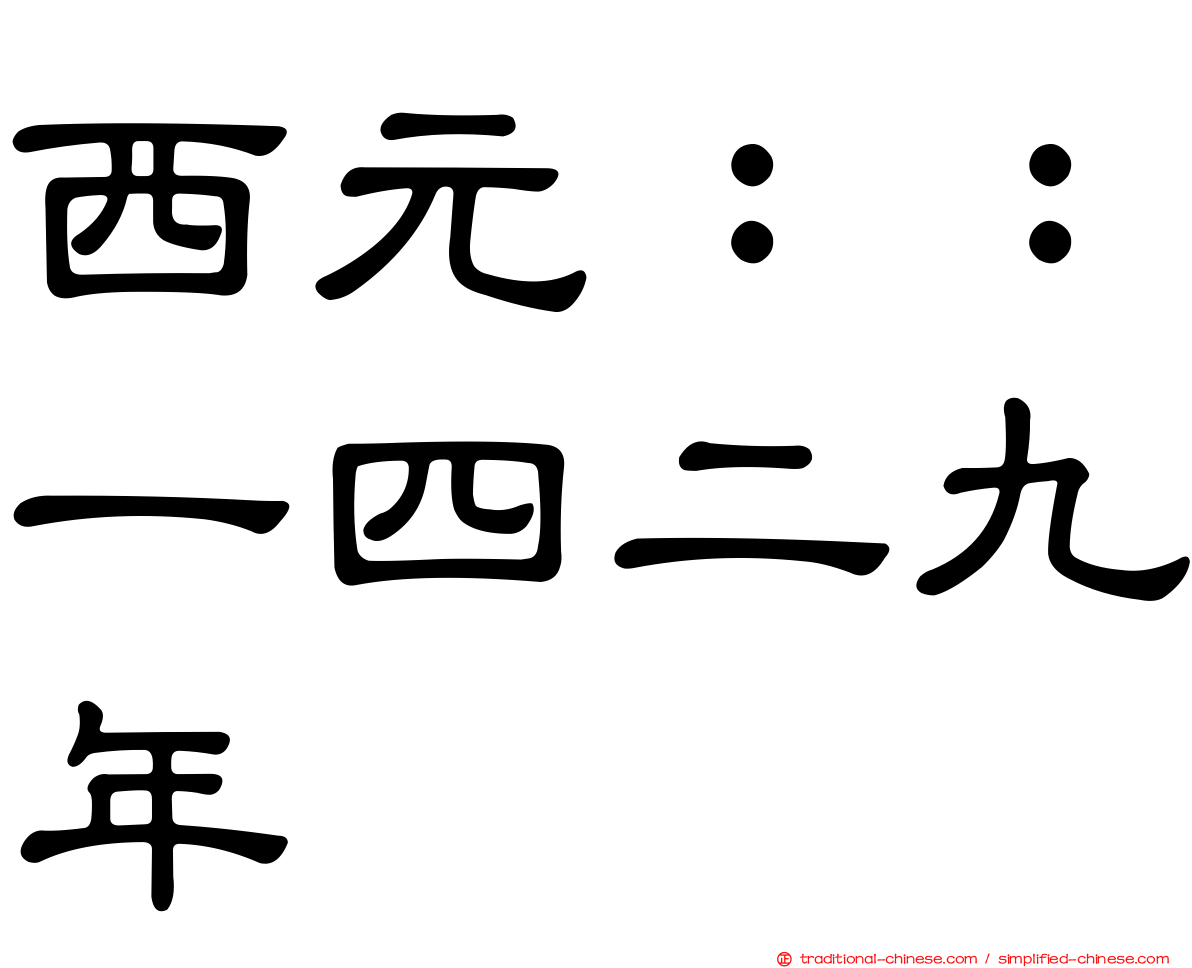 西元：：一四二九年

traditional-chinese.com / simplified-chinese.com